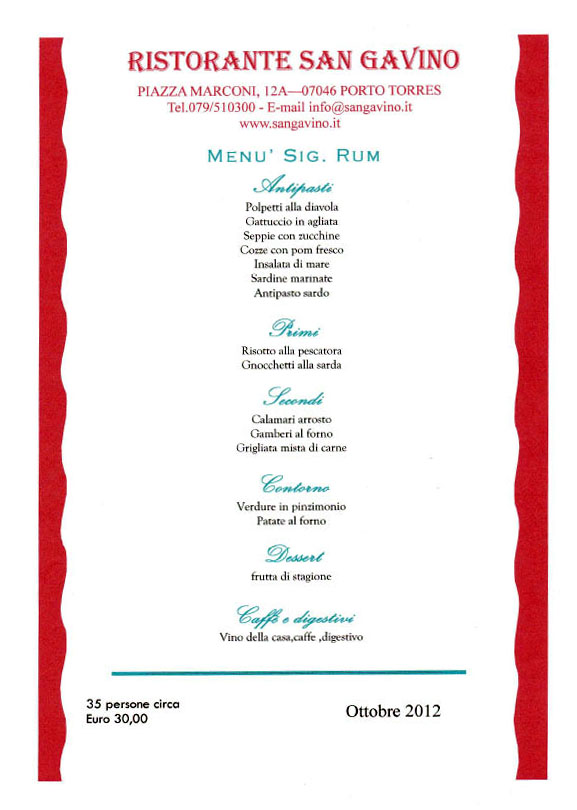 RISTORANTE SAN GAVINO

PIAZZA MARCONI, 12A—07046 PORTO TORRES
Tel.079/510300 - E-mail info@sangavino.it
www.sangavino.it

MENU' SIG. RUM

Antipasti
Polpetti alla diavola
Gattuccio in agliata
Seppie con zucchine
Cozze con pom fresco
Insalata di mare
Sardine marinate
Antipasto sardo

Primi
Risotto alla pescatora
Gnocchetti alla sarda

Secondi
Calamari arrosto
Gamberi al forno
Grigliata mista di carne

Contorno
Verdure in pinzimonio
Patate al forno

Dessert
frutta di stagione

Caffè e digestivi
Vino della casa,caffe ,digestivo

35 persone circa
Euro 30,00

Ottobre 2012